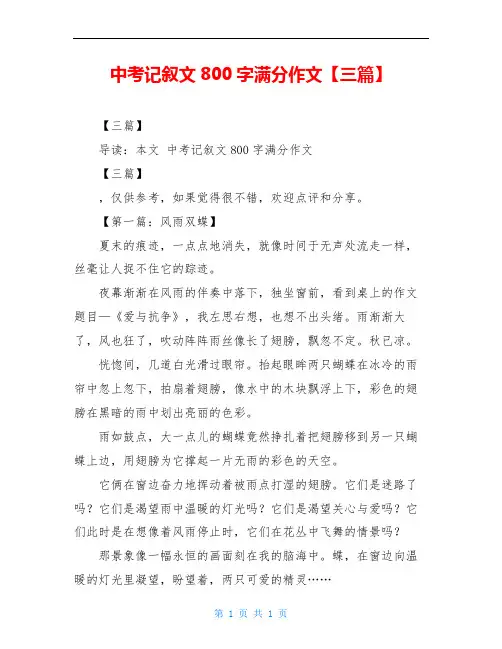 中考记叙文 800 字满分作文【三篇】

【三篇】

导读：本文 中考记叙文 800 字满分作文

【三篇】

，仅供参考，如果觉得很不错，欢迎点评和分享。

【第一篇：风雨双蝶】

夏末的痕迹，一点点地消失，就像时间于无声处流走一样，丝毫让人捉不住它的踪迹。

夜幕渐渐在风雨的伴奏中落下，独坐窗前，看到桌上的作文题目—《爱与抗争》，我左思右想，也想不出头绪。雨渐渐大了，风也狂了，吹动阵阵雨丝像长了翅膀，飘忽不定。秋已凉。

恍惚间，几道白光滑过眼帘。抬起眼眸两只蝴蝶在冰冷的雨帘中忽上忽下，拍扇着翅膀，像水中的木块飘浮上下，彩色的翅膀在黑暗的雨中划出亮丽的色彩。

雨如鼓点，大一点儿的蝴蝶竟然挣扎着把翅膀移到另一只蝴蝶上边，用翅膀为它撑起一片无雨的彩色的天空。

它俩在窗边奋力地挥动着被雨点打湿的翅膀。它们是迷路了吗？它们是渴望雨中温暖的灯光吗？它们是渴望关心与爱吗？它们此时是在想像着风雨停止时，它们在花丛中飞舞的情景吗？

那景象像一幅永恒的画面刻在我的脑海中。蝶，在窗边向温暖的灯光里凝望，盼望着，两只可爱的精灵……

第 1 页 共 1 页